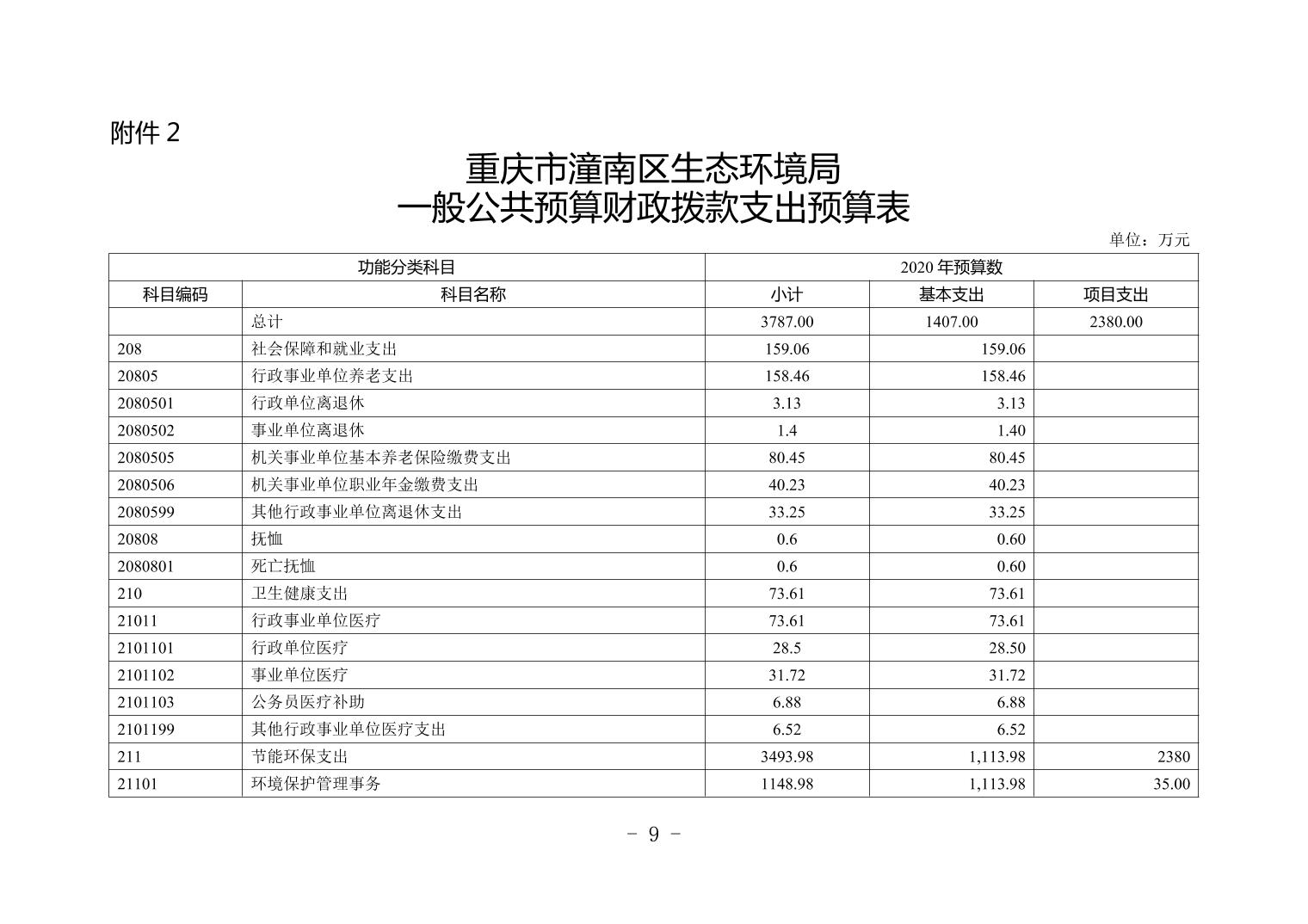 附件 2

重庆市潼南区生态环境局
一般公共预算财政拨款支出预算表

单位：万元

| 功能分类科目 | | 2020 年预算数 | | |
|---|---|---|---|---|
| 科目编码 | 科目名称 | 小计 | 基本支出 | 项目支出 |
| | 总计 | 3787.00 | 1407.00 | 2380.00 |
| 208 | 社会保障和就业支出 | 159.06 | 159.06 | |
| 20805 | 行政事业单位养老支出 | 158.46 | 158.46 | |
| 2080501 | 行政单位离退休 | 3.13 | 3.13 | |
| 2080502 | 事业单位离退休 | 1.4 | 1.40 | |
| 2080505 | 机关事业单位基本养老保险缴费支出 | 80.45 | 80.45 | |
| 2080506 | 机关事业单位职业年金缴费支出 | 40.23 | 40.23 | |
| 2080599 | 其他行政事业单位离退休支出 | 33.25 | 33.25 | |
| 20808 | 抚恤 | 0.6 | 0.60 | |
| 2080801 | 死亡抚恤 | 0.6 | 0.60 | |
| 210 | 卫生健康支出 | 73.61 | 73.61 | |
| 21011 | 行政事业单位医疗 | 73.61 | 73.61 | |
| 2101101 | 行政单位医疗 | 28.5 | 28.50 | |
| 2101102 | 事业单位医疗 | 31.72 | 31.72 | |
| 2101103 | 公务员医疗补助 | 6.88 | 6.88 | |
| 2101199 | 其他行政事业单位医疗支出 | 6.52 | 6.52 | |
| 211 | 节能环保支出 | 3493.98 | 1,113.98 | 2380 |
| 21101 | 环境保护管理事务 | 1148.98 | 1,113.98 | 35.00 |

- 9 -